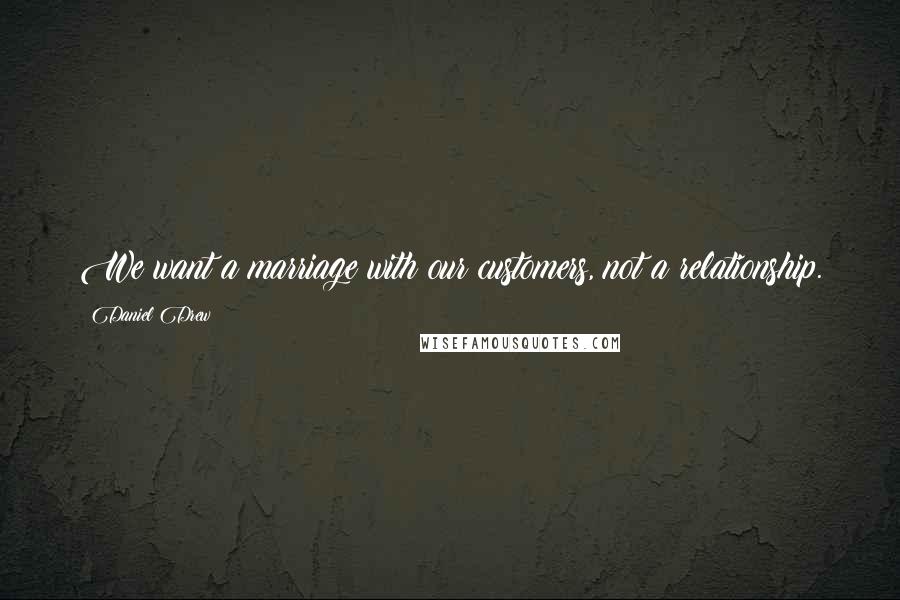 We want a marriage with our customers, not a relationship.

Daniel Drew

WISEFAMOUSQUOTES.COM